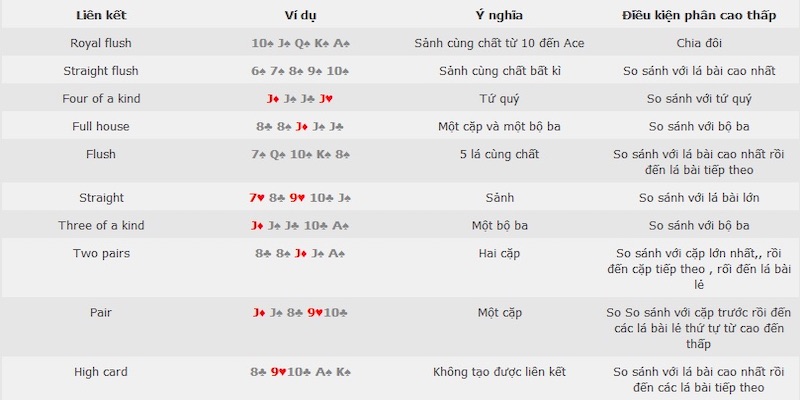 | Liên kết | Ví dụ | Ý nghĩa | Điều kiện phân cao thấp |
|---|---|---|---|
| Royal flush | 10♠ J♠ Q♠ K♠ A♠ | Sảnh cùng chất từ 10 đến Ace | Chia đôi |
| Straight flush | 6♠ 7♠ 8♠ 9♠ 10♠ | Sảnh cùng chất bất kì | So sánh với lá bài cao nhất |
| Four of a kind | J♦ J♠ J♣ J♥ | Tứ quý | So sánh với tứ quý |
| Full house | 8♣ 8♠ J♦ J♠ J♣ | Một cặp và một bộ ba | So sánh với bộ ba |
| Flush | 7♠ Q♠ 10♠ K♠ 8♠ | 5 lá cùng chất | So sánh với lá bài cao nhất rồi đến lá bài tiếp theo |
| Straight | 7♥ 8♣ 9♥ 10♣ J♠ | Sảnh | So sánh với lá bài lớn |
| Three of a kind | J♦ J♠ J♣ 10♣ A♠ | Một bộ ba | So sánh với bộ ba |
| Two pairs | 8♣ 8♠ J♦ J♠ A♠ | Hai cặp | So sánh với cặp lớn nhất,, rồi đến cặp tiếp theo , rồi đến lá bài lẻ |
| Pair | J♦ J♠ 8♣ 9♥10♣ | Một cặp | So So sánh với cặp trước rồi đến các lá bài lẻ thứ tự từ cao đến thấp |
| High card | 8♣ 9♥10♣ A♠ K♠ | Không tạo được liên kết | So sánh với lá bài cao nhất rồi đến các lá bài tiếp theo |